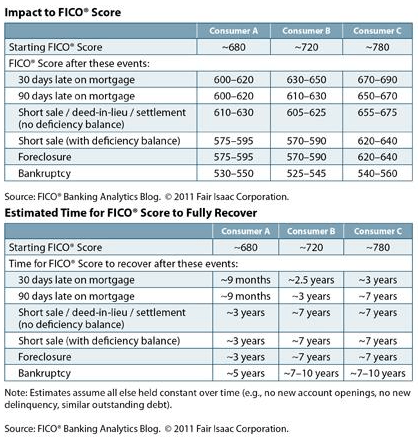 Impact to FICO® Score

| | Consumer A | Consumer B | Consumer C |
|---|---|---|---|
| Starting FICO® Score | ~680 | ~720 | ~780 |
| FICO® Score after these events: | | | |
| 30 days late on mortgage | 600–620 | 630–650 | 670–690 |
| 90 days late on mortgage | 600–620 | 610–630 | 650–670 |
| Short sale / deed-in-lieu / settlement (no deficiency balance) | 610–630 | 605–625 | 655–675 |
| Short sale (with deficiency balance) | 575–595 | 570–590 | 620–640 |
| Foreclosure | 575–595 | 570–590 | 620–640 |
| Bankruptcy | 530–550 | 525–545 | 540–560 |

Source: FICO® Banking Analytics Blog. © 2011 Fair Isaac Corporation.

Estimated Time for FICO® Score to Fully Recover

| | Consumer A | Consumer B | Consumer C |
|---|---|---|---|
| Starting FICO® Score | ~680 | ~720 | ~780 |
| Time for FICO® Score to recover after these events: | | | |
| 30 days late on mortgage | ~9 months | ~2.5 years | ~3 years |
| 90 days late on mortgage | ~9 months | ~3 years | ~7 years |
| Short sale / deed-in-lieu / settlement (no deficiency balance) | ~3 years | ~7 years | ~7 years |
| Short sale (with deficiency balance) | ~3 years | ~7 years | ~7 years |
| Foreclosure | ~3 years | ~7 years | ~7 years |
| Bankruptcy | ~5 years | ~7–10 years | ~7–10 years |

Note: Estimates assume all else held constant over time (e.g., no new account openings, no new delinquency, similar outstanding debt).

Source: FICO® Banking Analytics Blog. © 2011 Fair Isaac Corporation.